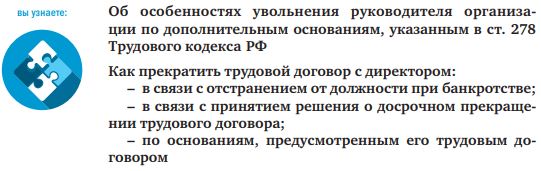 вы узнаете:

Об особенностях увольнения руководителя организации по дополнительным основаниям, указанным в ст. 278 Трудового кодекса РФ

Как прекратить трудовой договор с директором:
– в связи с отстранением от должности при банкротстве;
– в связи с принятием решения о досрочном прекращении трудового договора;
– по основаниям, предусмотренным его трудовым договором